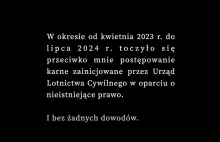 W okresie od kwietnia 2023 r. do lipca 2024 r. toczyło się przeciwko mnie postępowanie karne zainicjowane przez Urząd Lotnictwa Cywilnego w oparciu o nieistniejące prawo.

I bez żadnych dowodów.